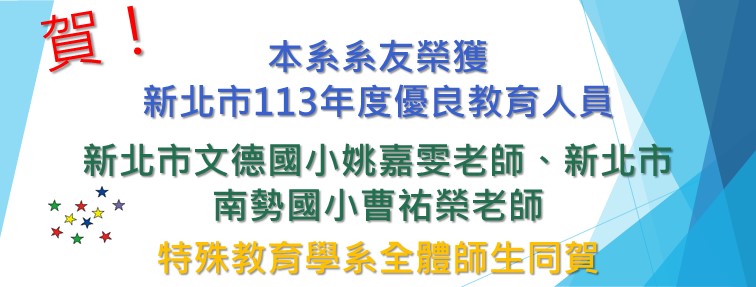 賀！

本系系友榮獲
新北市113年度優良教育人員

新北市文德國小姚嘉雯老師、新北市南勢國小曹祐榮老師

特殊教育學系全體師生同賀